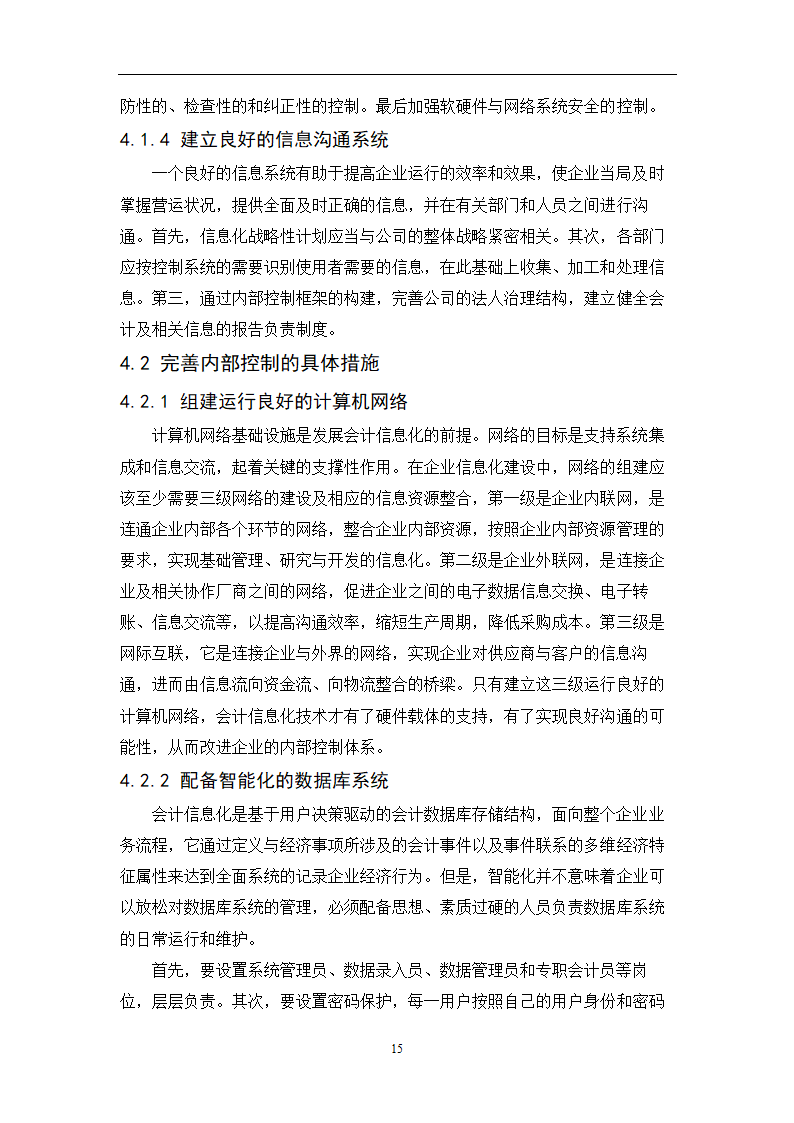 防性的、检查性的和纠正性的控制。最后加强软硬件与网络系统安全的控制。

4.1.4 建立良好的信息沟通系统

一个良好的信息系统有助于提高企业运行的效率和效果，使企业当局及时掌握营运状况，提供全面及时正确的信息，并在有关部门和人员之间进行沟通。首先，信息化战略性计划应当与公司的整体战略紧密相关。其次，各部门应按控制系统的需要识别使用者需要的信息，在此基础上收集、加工和处理信息。第三，通过内部控制框架的构建，完善公司的法人治理结构，建立健全会计及相关信息的报告负责制度。

4.2 完善内部控制的具体措施

4.2.1 组建运行良好的计算机网络

计算机网络基础设施是发展会计信息化的前提。网络的目标是支持系统集成和信息交流，起着关键的支撑性作用。在企业信息化建设中，网络的组建应该至少需要三级网络的建设及相应的信息资源整合，第一级是企业内联网，是连通企业内部各个环节的网络，整合企业内部资源，按照企业内部资源管理的要求，实现基础管理、研究与开发的信息化。第二级是企业外联网，是连接企业及相关协作厂商之间的网络，促进企业之间的电子数据信息交换、电子转账、信息交流等，以提高沟通效率，缩短生产周期，降低采购成本。第三级是网际互联，它是连接企业与外界的网络，实现企业对供应商与客户的信息沟通，进而由信息流向资金流、向物流整合的桥梁。只有建立这三级运行良好的计算机网络，会计信息化技术才有了硬件载体的支持，有了实现良好沟通的可能性，从而改进企业的内部控制体系。

4.2.2 配备智能化的数据库系统

会计信息化是基于用户决策驱动的会计数据库存储结构，面向整个企业业务流程，它通过定义与经济事项所涉及的会计事件以及事件联系的多维经济特征属性来达到全面系统的记录企业经济行为。但是，智能化并不意味着企业可以放松对数据库系统的管理，必须配备思想、素质过硬的人员负责数据库系统的日常运行和维护。

首先，要设置系统管理员、数据录入员、数据管理员和专职会计员等岗位，层层负责。其次，要设置密码保护，每一用户按照自己的用户身份和密码

15